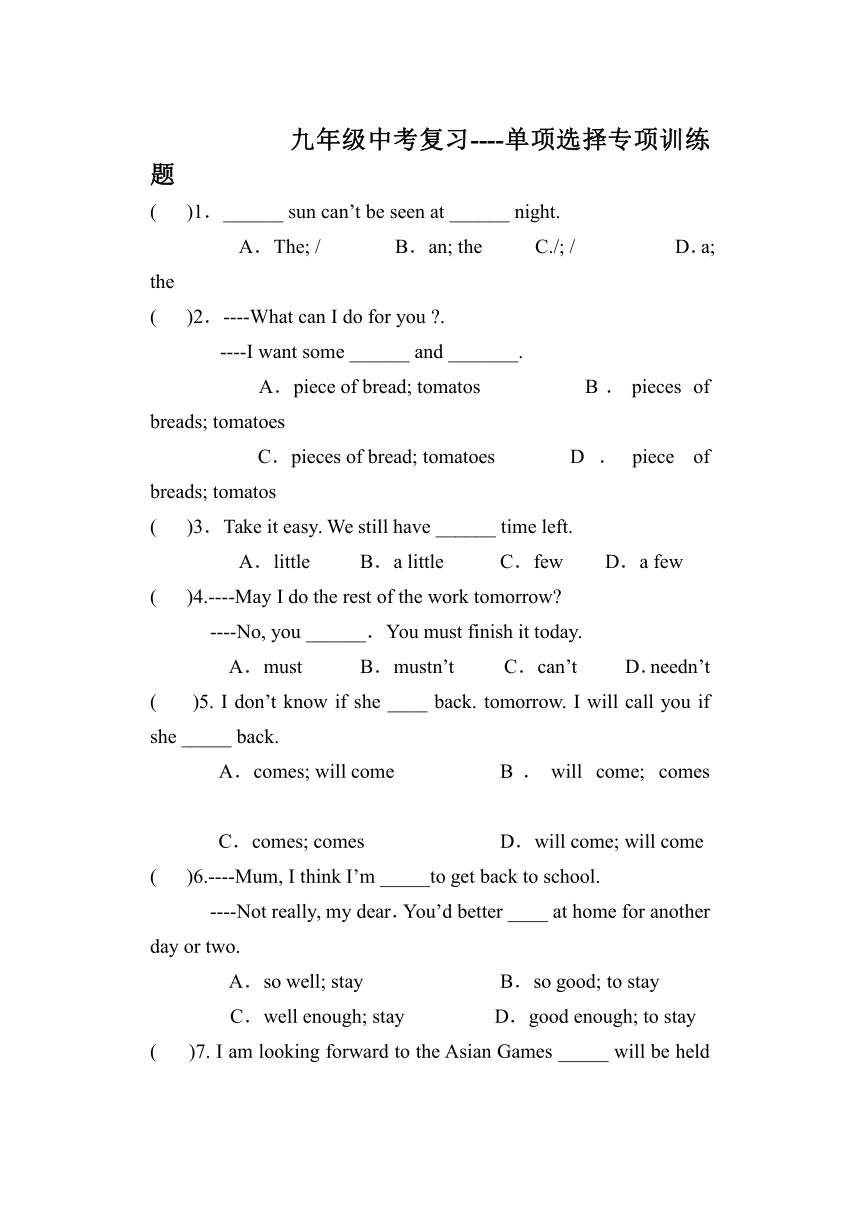 九年级中考复习----单项选择专项训练题

(　　)1．______ sun can’t be seen at ______ night.

A．The; /　　B．an; the　　C./; /　　D. a; the

(　　)2．----What can I do for you ?.

----I want some ______ and _______.

A．piece of bread; tomatos　　B．pieces of breads; tomatoes

C．pieces of bread; tomatoes　　D．piece of breads; tomatos

(　　)3．Take it easy. We still have ______ time left.

A．little　　B．a little　　C．few　　D．a few

(　　)4.----May I do the rest of the work tomorrow?

----No, you ______．You must finish it today.

A．must　　B．mustn’t　　C．can’t　　D. needn’t

(　　)5. I don’t know if she ____ back. tomorrow. I will call you if she _____ back.

A．comes; will come　　B．will come; comes

C．comes; comes　　D．will come; will come

(　　)6.----Mum, I think I’m _____to get back to school.

----Not really, my dear. You’d better ____ at home for another day or two.

A．so well; stay　　B．so good; to stay

C．well enough; stay　　D．good enough; to stay

(　　)7. I am looking forward to the Asian Games _____ will be held